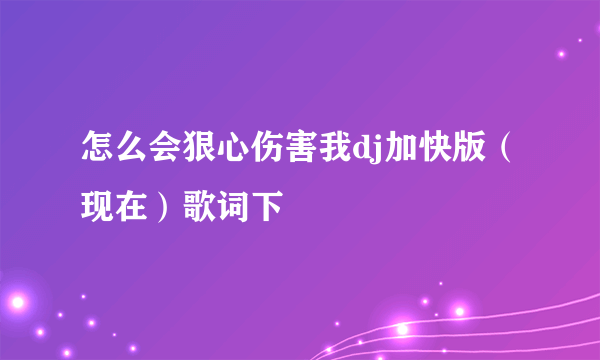 怎么会狠心伤害我dj加快版（现在）歌词下